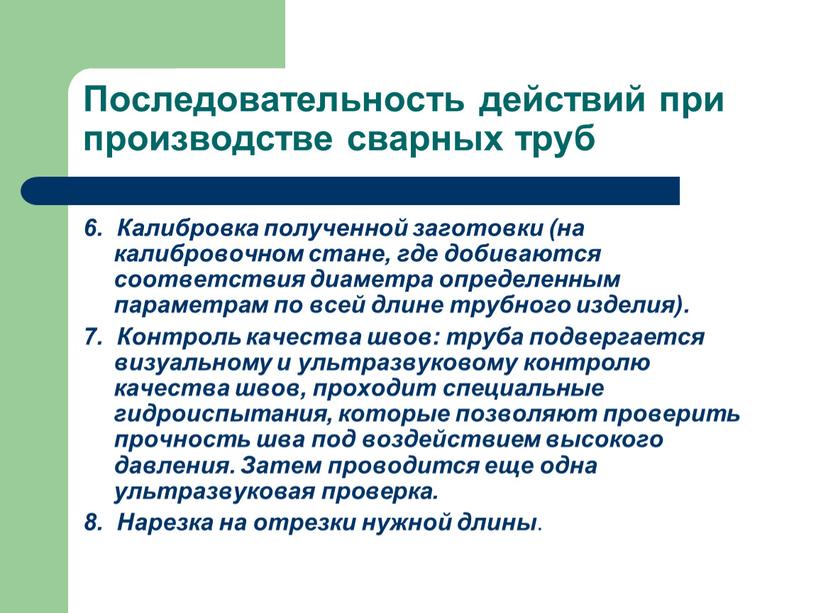 Последовательность действий при производстве сварных труб

6. Калибровка полученной заготовки (на калибровочном стане, где добиваются соответствия диаметра определенным параметрам по всей длине трубного изделия).

7. Контроль качества швов: труба подвергается визуальному и ультразвуковому контролю качества швов, проходит специальные гидроиспытания, которые позволяют проверить прочность шва под воздействием высокого давления. Затем проводится еще одна ультразвуковая проверка.

8. Нарезка на отрезки нужной длины.